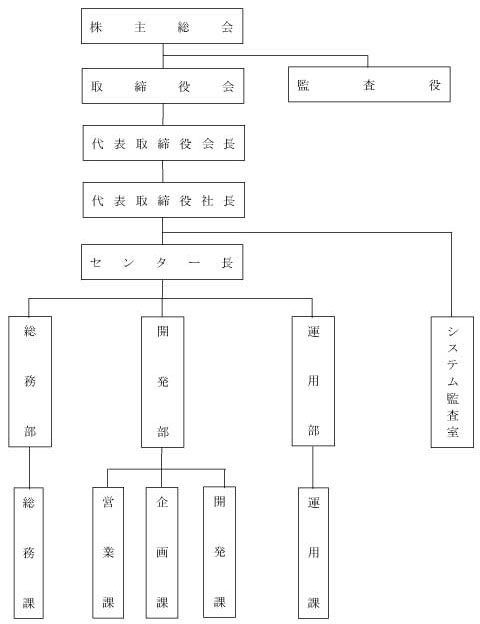 株主総会

取締役会

監査役

代表取締役会長

代表取締役社長

センター長

総務部

開発部

運用部

システム監査室

総務課

営業課

企画課

開発課

運用課